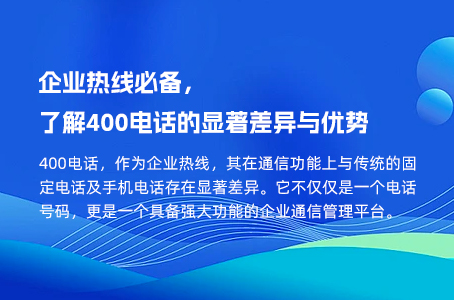 企业热线必备，
了解400电话的显著差异与优势

400电话，作为企业热线，其在通信功能上与传统的固定电话及手机电话存在显著差异。它不仅仅是一个电话号码，更是一个具备强大功能的企业通信管理平台。